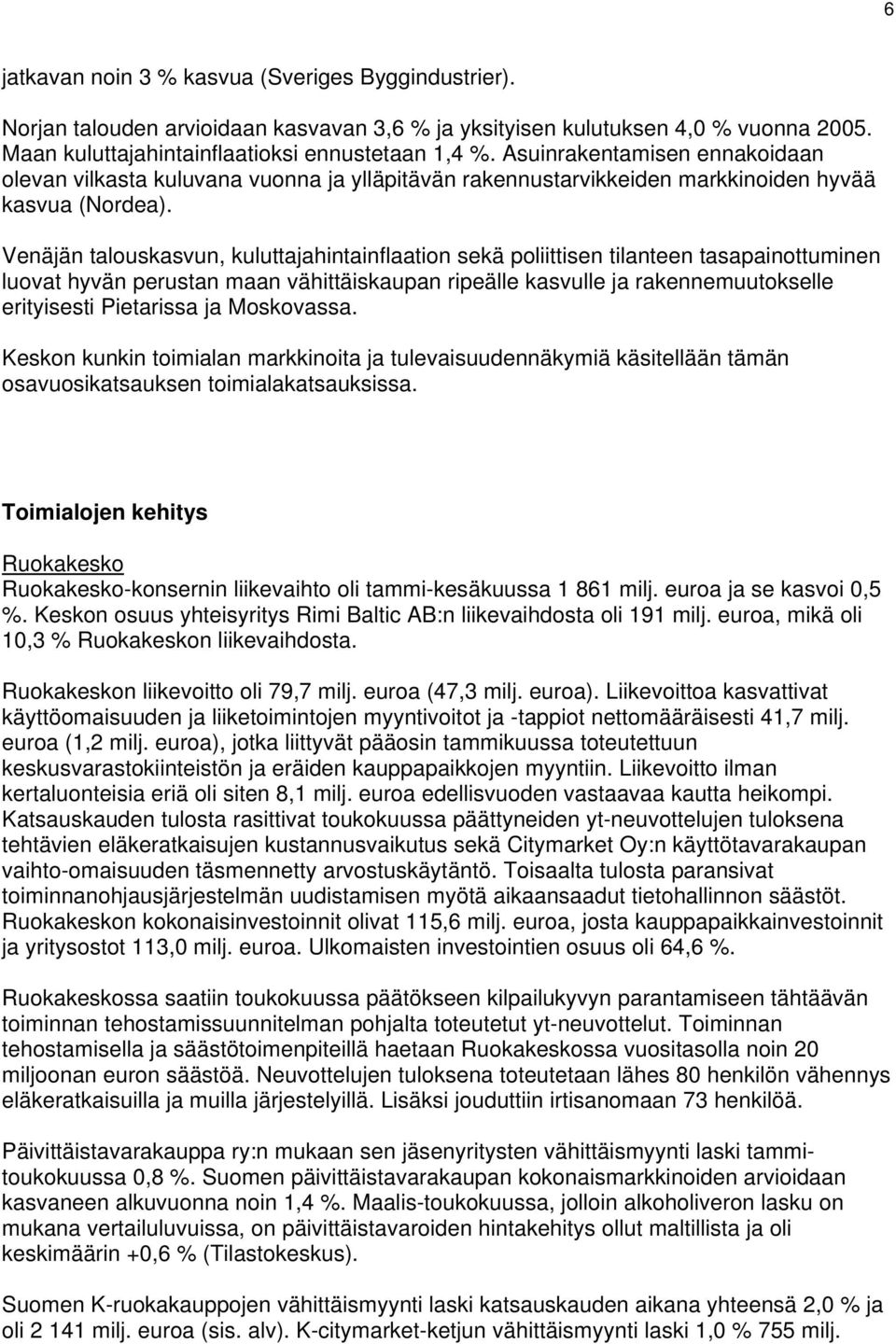 6

jatkavan noin 3 % kasvua (Sveriges Byggindustrier).

Norjan talouden arvioidaan kasvavan 3,6 % ja yksityisen kulutuksen 4,0 % vuonna 2005. Maan kuluttajahintainflaatioksi ennustetaan 1,4 %. Asuinrakentamisen ennakoidaan olevan vilkasta kuluvana vuonna ja ylläpitävän rakennustarvikkeiden markkinoiden hyvää kasvua (Nordea).

Venäjän talouskasvun, kuluttajahintainflaation sekä poliittisen tilanteen tasapainottuminen luovat hyvän perustan maan vähittäiskaupan ripeälle kasvulle ja rakennemuutokselle erityisesti Pietarissa ja Moskovassa.

Keskon kunkin toimialan markkinoita ja tulevaisuudennäkymiä käsitellään tämän osavuosikatsauksen toimialakatsauksissa.

Toimialojen kehitys

Ruokakesko
Ruokakesko-konsernin liikevaihto oli tammi-kesäkuussa 1 861 milj. euroa ja se kasvoi 0,5 %. Keskon osuus yhteisyritys Rimi Baltic AB:n liikevaihdosta oli 191 milj. euroa, mikä oli 10,3 % Ruokakeskon liikevaihdosta.

Ruokakeskon liikevoitto oli 79,7 milj. euroa (47,3 milj. euroa). Liikevoittoa kasvattivat käyttöomaisuuden ja liiketoimintojen myyntivoitot ja -tappiot nettomääräisesti 41,7 milj. euroa (1,2 milj. euroa), jotka liittyvät pääosin tammikuussa toteutettuun keskusvarastokiinteistön ja eräiden kauppapaikkojen myyntiin. Liikevoitto ilman kertaluonteisia eriä oli siten 8,1 milj. euroa edellisvuoden vastaavaa kautta heikompi. Katsauskauden tulosta rasittivat toukokuussa päättyneiden yt-neuvottelujen tuloksena tehtävien eläkeratkaisujen kustannusvaikutus sekä Citymarket Oy:n käyttötavarakaupan vaihto-omaisuuden täsmennetty arvostuskäytäntö. Toisaalta tulosta paransivat toiminnanohjausjärjestelmän uudistamisen myötä aikaansaadut tietohallinnon säästöt. Ruokakeskon kokonaisinvestoinnit olivat 115,6 milj. euroa, josta kauppapaikkainvestoinnit ja yritysostot 113,0 milj. euroa. Ulkomaisten investointien osuus oli 64,6 %.

Ruokakeskossa saatiin toukokuussa päätökseen kilpailukyvyn parantamiseen tähtäävän toiminnan tehostamissuunnitelman pohjalta toteutetut yt-neuvottelut. Toiminnan tehostamisella ja säästötoimenpiteillä haetaan Ruokakeskossa vuositasolla noin 20 miljoonan euron säästöä. Neuvottelujen tuloksena toteutetaan lähes 80 henkilön vähennys eläkeratkaisuilla ja muilla järjestelyillä. Lisäksi jouduttiin irtisanomaan 73 henkilöä.

Päivittäistavarakauppa ry:n mukaan sen jäsenyritysten vähittäismyynti laski tammi-toukokuussa 0,8 %. Suomen päivittäistavarakaupan kokonaismarkkinoiden arvioidaan kasvaneen alkuvuonna noin 1,4 %. Maalis-toukokuussa, jolloin alkoholiveron lasku on mukana vertailuluvuissa, on päivittäistavaroiden hintakehitys ollut maltillista ja oli keskimäärin +0,6 % (Tilastokeskus).

Suomen K-ruokakauppojen vähittäismyynti laski katsauskauden aikana yhteensä 2,0 % ja oli 2 141 milj. euroa (sis. alv). K-citymarket-ketjun vähittäismyynti laski 1,0 % 755 milj.